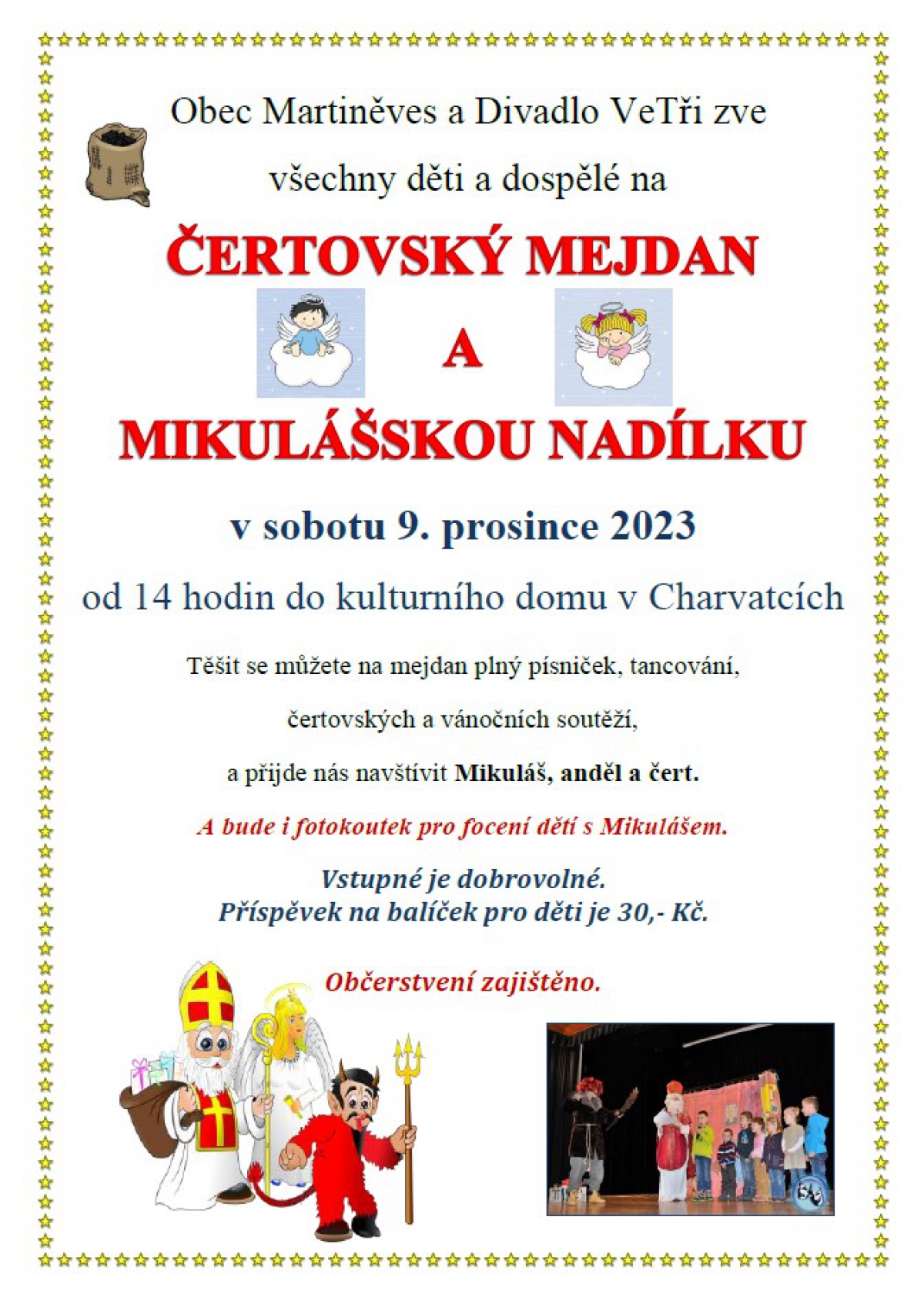 Obec Martiněves a Divadlo VeTři zve

všechny děti a dospělé na

ČERTOVSKÝ MEJDAN

A

MIKULÁŠSKOU NADÍLKU

v sobotu 9. prosince 2023

od 14 hodin do kulturního domu v Charvatcích

Těšit se můžete na mejdan plný písniček, tancování,

čertovských a vánočních soutěží,

a přijde nás navštívit Mikuláš, anděl a čert.

A bude i fotokoutek pro focení dětí s Mikulášem.

Vstupné je dobrovolné.
Příspěvek na balíček pro děti je 30,- Kč.

Občerstvení zajištěno.